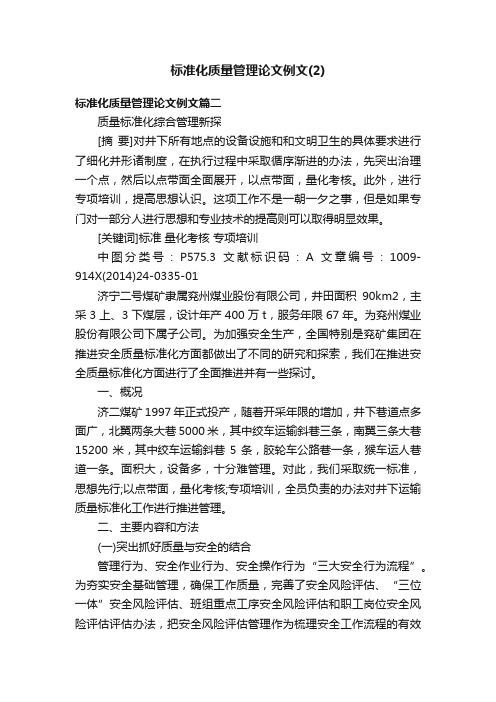 标准化质量管理论文例文(2)

标准化质量管理论文例文篇二

质量标准化综合管理新探

[摘 要]对井下所有地点的设备设施和和文明卫生的具体要求进行了细化并形诸制度，在执行过程中采取循序渐进的办法，先突出治理一个点，然后以点带面全面展开，以点带面，量化考核。此外，进行专项培训，提高思想认识。这项工作不是一朝一夕之事，但是如果专门对一部分人进行思想和专业技术的提高则可以取得明显效果。

[关键词]标准 量化考核 专项培训

中图分类号：P575.3 文献标识码：A 文章编号：1009-914X(2014)24-0335-01

济宁二号煤矿隶属兖州煤业股份有限公司，井田面积 90km2，主采 3 上、3 下煤层，设计年产 400 万 t，服务年限 67 年。为兖州煤业股份有限公司下属子公司。为加强安全生产，全国特别是兖矿集团在推进安全质量标准化方面都做出了不同的研究和探索，我们在推进安全质量标准化方面进行了全面推进并有一些探讨。

一、概况

济二煤矿 1997 年正式投产，随着开采年限的增加，井下巷道点多面广，北翼两条大巷 5000 米，其中绞车运输斜巷三条，南翼三条大巷 15200 米，其中绞车运输斜巷 5 条，胶轮车公路巷一条，猴车运人巷道一条。面积大，设备多，十分难管理。对此，我们采取统一标准，思想先行;以点带面，量化考核;专项培训，全员负责的办法对井下运输质量标准化工作进行推进管理。

二、主要内容和方法

(一)突出抓好质量与安全的结合

管理行为、安全作业行为、安全操作行为“三大安全行为流程”。为夯实安全基础管理，确保工作质量，完善了安全风险评估、“三位一体”安全风险评估、班组重点工序安全风险评估和职工岗位安全风险评估评估办法，把安全风险评估管理作为梳理安全工作流程的有效